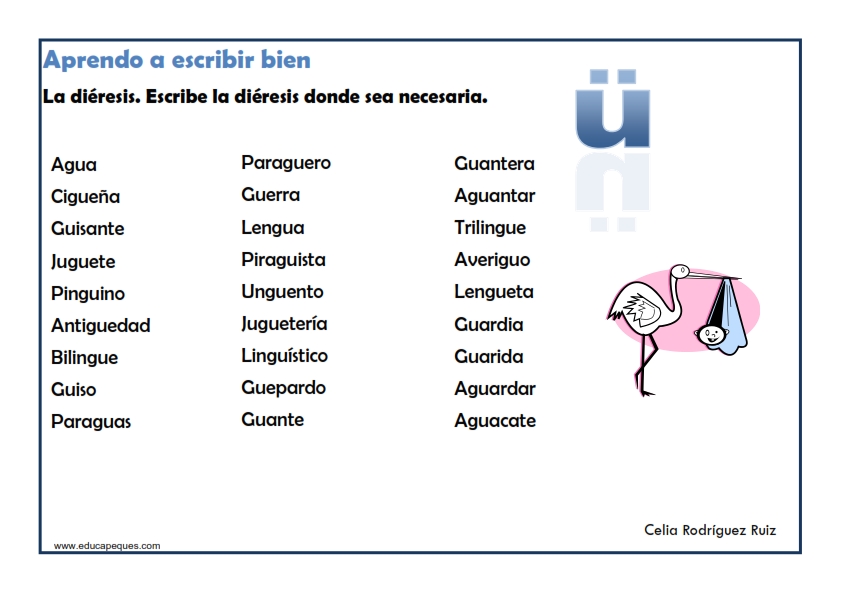 Aprendo a escribir bien

La diéresis. Escribe la diéresis donde sea necesaria.

ü

Agua
Cigueña
Guisante
Juguete
Pinguino
Antiguedad
Bilingue
Guiso
Paraguas

Paraguero
Guerra
Lengua
Piraguista
Unguento
Juguetería
Linguístico
Guepardo
Guante

Guantera
Aguantar
Trilingue
Averiguo
Lengueta
Guardia
Guarida
Aguardar
Aguacate

Celia Rodríguez Ruiz

www.educapeques.com